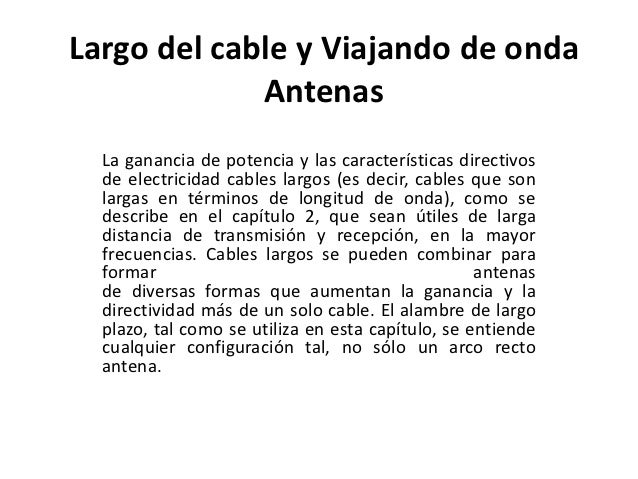 Largo del cable y Viajando de onda Antenas

La ganancia de potencia y las características directivos de electricidad cables largos (es decir, cables que son largas en términos de longitud de onda), como se describe en el capítulo 2, que sean útiles de larga distancia de transmisión y recepción, en la mayor frecuencias. Cables largos se pueden combinar para formar antenas de diversas formas que aumentan la ganancia y la directividad más de un solo cable. El alambre de largo plazo, tal como se utiliza en esta capítulo, se entiende cualquier configuración tal, no sólo un arco recto antena.